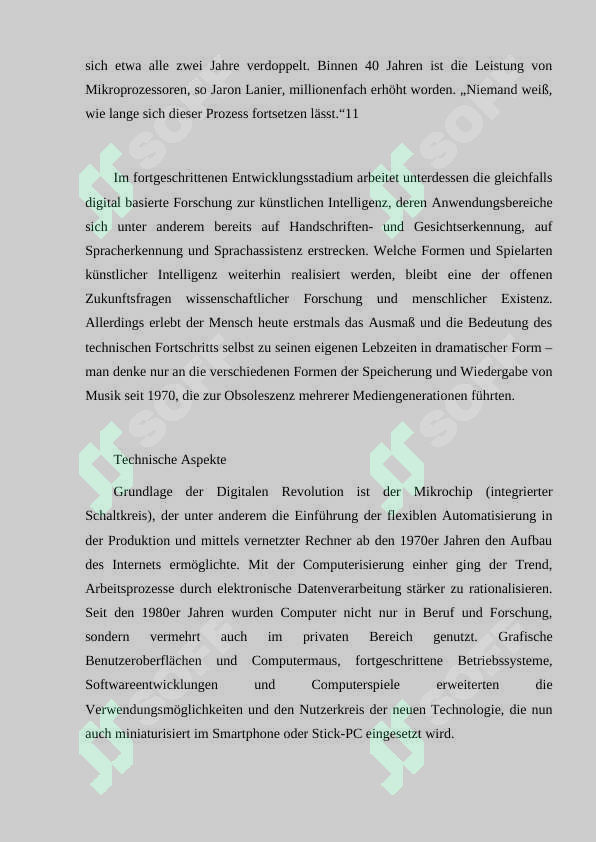 sich etwa alle zwei Jahre verdoppelt. Binnen 40 Jahren ist die Leistung von Mikroprozessoren, so Jaron Lanier, millionenfach erhöht worden. „Niemand weiß, wie lange sich dieser Prozess fortsetzen lässt.“11

Im fortgeschrittenen Entwicklungsstadium arbeitet unterdessen die gleichfalls digital basierte Forschung zur künstlichen Intelligenz, deren Anwendungsbereiche sich unter anderem bereits auf Handschriften- und Gesichtserkennung, auf Spracherkennung und Sprachassistenz erstrecken. Welche Formen und Spielarten künstlicher Intelligenz weiterhin realisiert werden, bleibt eine der offenen Zukunftsfragen wissenschaftlicher Forschung und menschlicher Existenz. Allerdings erlebt der Mensch heute erstmals das Ausmaß und die Bedeutung des technischen Fortschritts selbst zu seinen eigenen Lebzeiten in dramatischer Form – man denke nur an die verschiedenen Formen der Speicherung und Wiedergabe von Musik seit 1970, die zur Obsoleszenz mehrerer Mediengenerationen führten.

Technische Aspekte

Grundlage der Digitalen Revolution ist der Mikrochip (integrierter Schaltkreis), der unter anderem die Einführung der flexiblen Automatisierung in der Produktion und mittels vernetzter Rechner ab den 1970er Jahren den Aufbau des Internets ermöglichte. Mit der Computerisierung einher ging der Trend, Arbeitsprozesse durch elektronische Datenverarbeitung stärker zu rationalisieren. Seit den 1980er Jahren wurden Computer nicht nur in Beruf und Forschung, sondern vermehrt auch im privaten Bereich genutzt. Grafische Benutzeroberflächen und Computermaus, fortgeschrittene Betriebssysteme, Softwareentwicklungen und Computerspiele erweiterten die Verwendungsmöglichkeiten und den Nutzerkreis der neuen Technologie, die nun auch miniaturisiert im Smartphone oder Stick-PC eingesetzt wird.